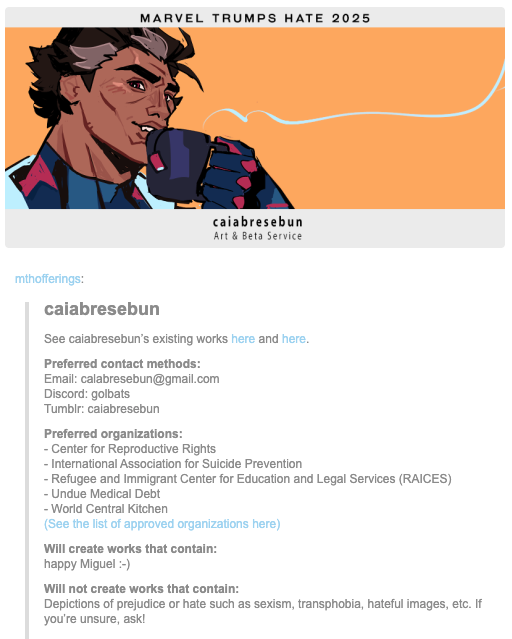 MARVEL TRUMPS HATE 2025

caiabresebun
Art & Beta Service

mthofferings:

caiabresebun

See caiabresebun's existing works here and here.

Preferred contact methods:
Email: calabresebun@gmail.com
Discord: golbats
Tumblr: caiabresebun

Preferred organizations:
- Center for Reproductive Rights
- International Association for Suicide Prevention
- Refugee and Immigrant Center for Education and Legal Services (RAICES)
- Undue Medical Debt
- World Central Kitchen
(See the list of approved organizations here)

Will create works that contain:
happy Miguel :-)

Will not create works that contain:
Depictions of prejudice or hate such as sexism, transphobia, hateful images, etc. If you're unsure, ask!